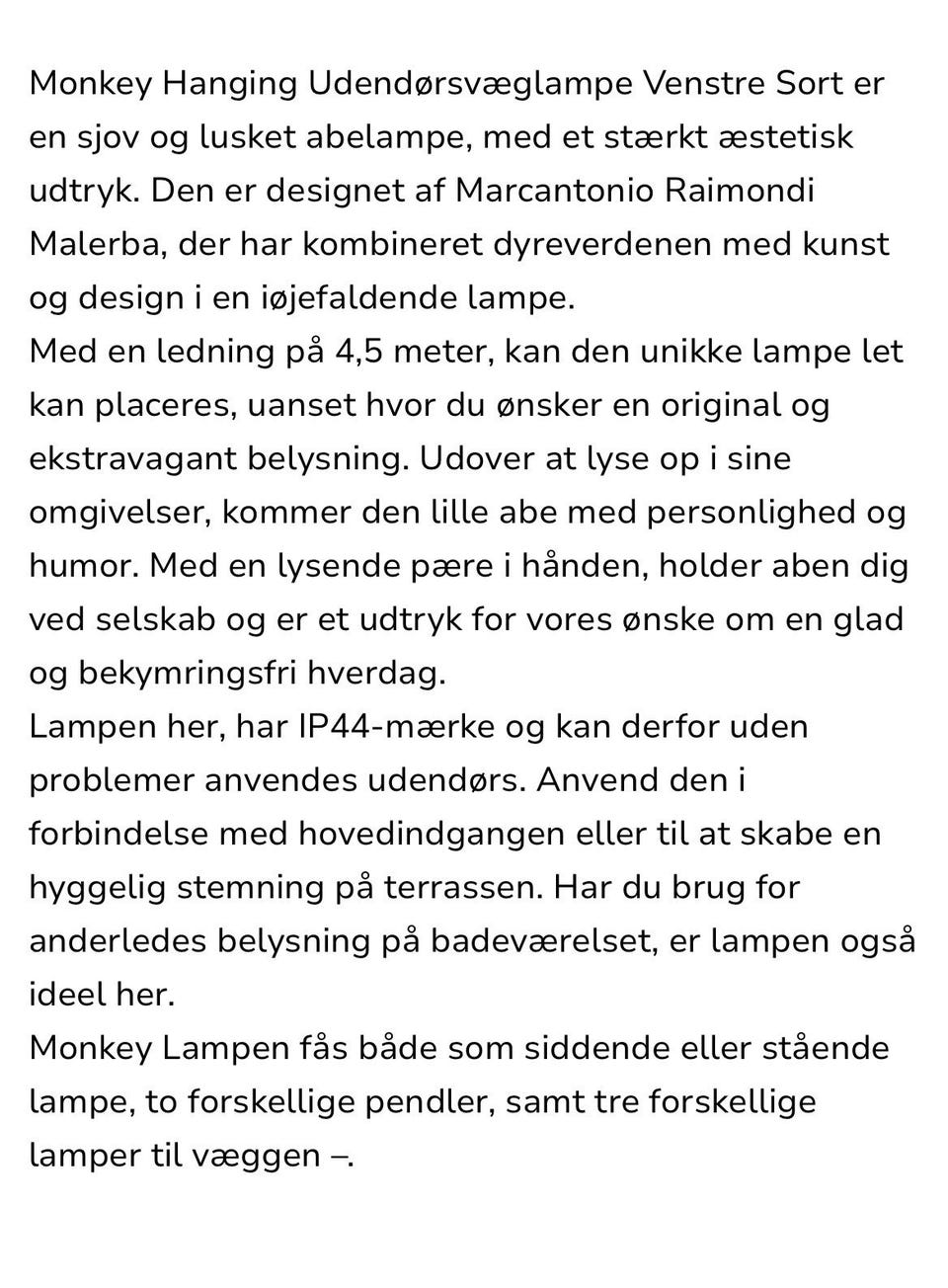 Monkey Hanging Udendørsvæglampe Venstre Sort er en sjov og lusket abelampe, med et stærkt æstetisk udtryk. Den er designet af Marcantonio Raimondi Malerba, der har kombineret dyreverdenen med kunst og design i en iøjefaldende lampe.
Med en ledning på 4,5 meter, kan den unikke lampe let kan placeres, uanset hvor du ønsker en original og ekstravagant belysning. Udover at lyse op i sine omgivelser, kommer den lille abe med personlighed og humor. Med en lysende pære i hånden, holder aben dig ved selskab og er et udtryk for vores ønske om en glad og bekymringsfri hverdag.
Lampen her, har IP44-mærke og kan derfor uden problemer anvendes udendørs. Anvend den i forbindelse med hovedindgangen eller til at skabe en hyggelig stemning på terrassen. Har du brug for anderledes belysning på badeværelset, er lampen også ideel her.
Monkey Lampen fås både som siddende eller stående lampe, to forskellige pendler, samt tre forskellige lamper til væggen –.